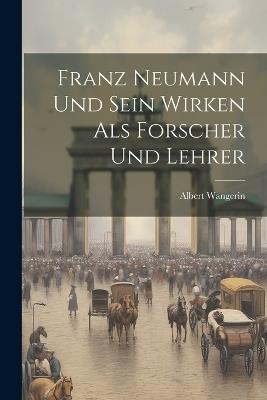 Franz Neumann Und Sein Wirken Als Forscher Und Lehrer

Albert Wangerin